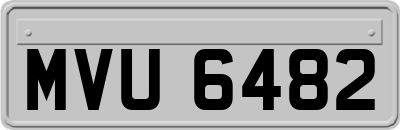 MVU 6482